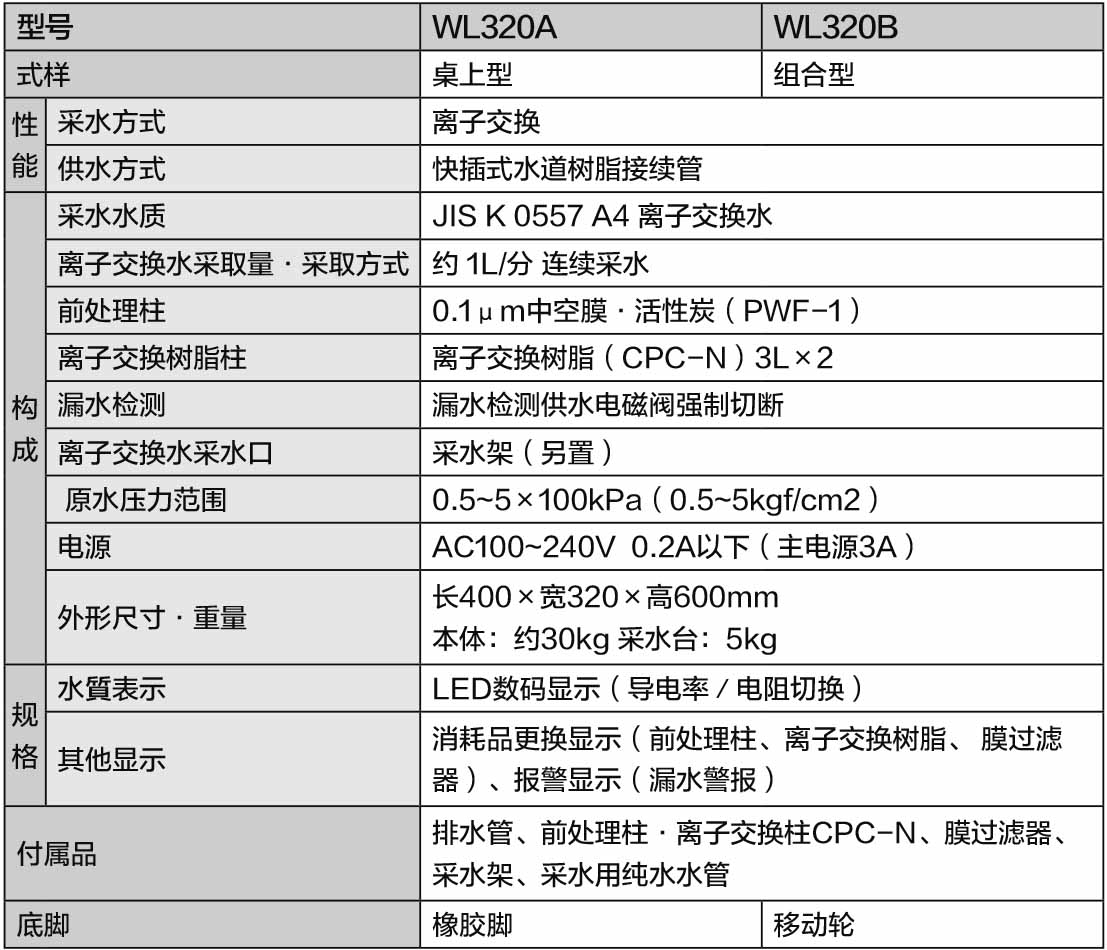 | 型号 | | WL320A | WL320B |
|---|---|---|---|
| 式样 | | 桌上型 | 组合型 |
| 性能 | 采水方式 | 离子交换 | |
| | 供水方式 | 快插式水道树脂接续管 | |
| 构成 | 采水水质 | JIS K 0557 A4 离子交换水 | |
| | 离子交换水采取量·采取方式 | 约1L/分 连续采水 | |
| | 前处理柱 | 0.1μm中空膜·活性炭（PWF-1） | |
| | 离子交换树脂柱 | 离子交换树脂（CPC-N）3L×2 | |
| | 漏水检测 | 漏水检测供水电磁阀强制切断 | |
| | 离子交换水采水口 | 采水架（另置） | |
| | 原水压力范围 | 0.5~5×100kPa（0.5~5kgf/cm2） | |
| | 电源 | AC100~240V 0.2A以下（主电源3A） | |
| | 外形尺寸·重量 | 长400×宽320×高600mm 本体：约30kg 采水台：5kg | |
| 规格 | 水質表示 | LED数码显示（导电率/电阻切换） | |
| | 其他显示 | 消耗品更换显示（前处理柱、离子交换树脂、膜过滤器）、报警显示（漏水警报） | |
| 付属品 | | 排水管、前处理柱·离子交换柱CPC-N、膜过滤器、采水架、采水用纯水水管 | |
| 底脚 | | 橡胶脚 | 移动轮 |